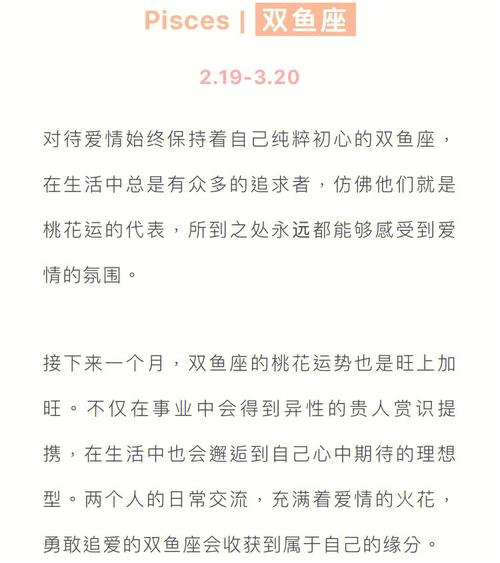 Pisces | 双鱼座

2.19-3.20

对待爱情始终保持着自己纯粹初心的双鱼座，在生活中总是有众多的追求者，仿佛他们就是桃花运的代表，所到之处永远都能够感受到爱情的氛围。

接下来一个月，双鱼座的桃花运势也是旺上加旺。不仅在事业中会得到异性的贵人赏识提携，在生活中也会邂逅到自己心中期待的理想型。两个人的日常交流，充满着爱情的火花，勇敢追爱的双鱼座会收获到属于自己的缘分。